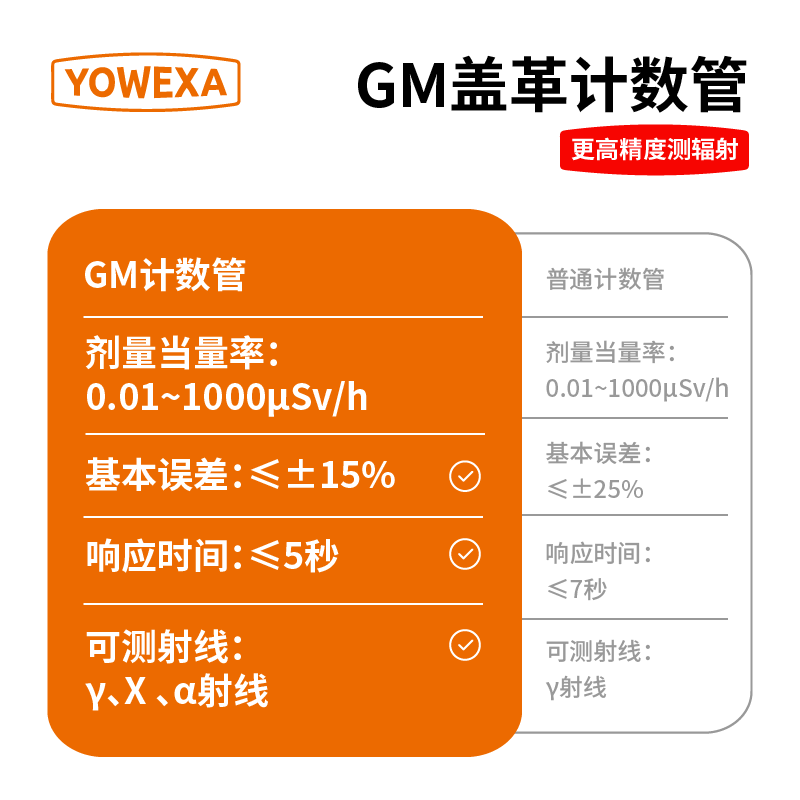 YOWEXA

GM盖革计数管

更高精度测辐射

GM计数管

剂量当量率：
0.01~1000μSv/h

基本误差：≤±15%

响应时间：≤5秒

可测射线：
γ、X 、α射线

普通计数管

剂量当量率：
0.01~1000μSv/h

基本误差：
≤±25%

响应时间：
≤7秒

可测射线：
γ射线